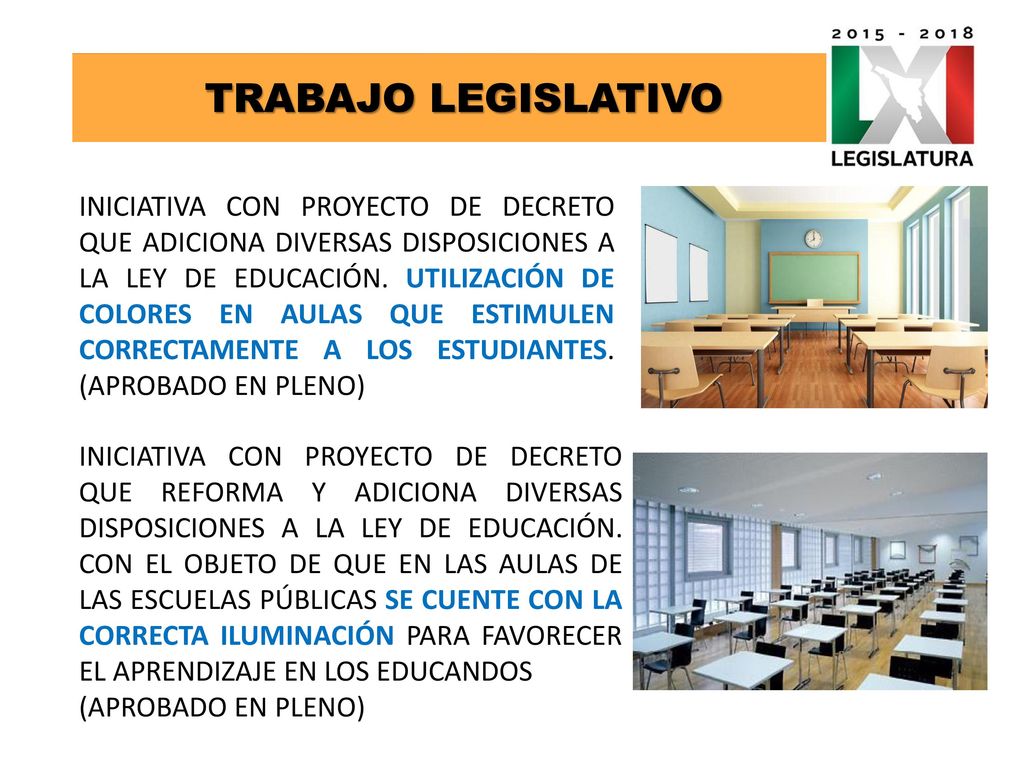 TRABAJO LEGISLATIVO

2015 - 2018
LXI
LEGISLATURA

INICIATIVA CON PROYECTO DE DECRETO QUE ADICIONA DIVERSAS DISPOSICIONES A LA LEY DE EDUCACIÓN. UTILIZACIÓN DE COLORES EN AULAS QUE ESTIMULEN CORRECTAMENTE A LOS ESTUDIANTES. (APROBADO EN PLENO)

INICIATIVA CON PROYECTO DE DECRETO QUE REFORMA Y ADICIONA DIVERSAS DISPOSICIONES A LA LEY DE EDUCACIÓN. CON EL OBJETO DE QUE EN LAS AULAS DE LAS ESCUELAS PÚBLICAS SE CUENTE CON LA CORRECTA ILUMINACIÓN PARA FAVORECER EL APRENDIZAJE EN LOS EDUCANDOS (APROBADO EN PLENO)